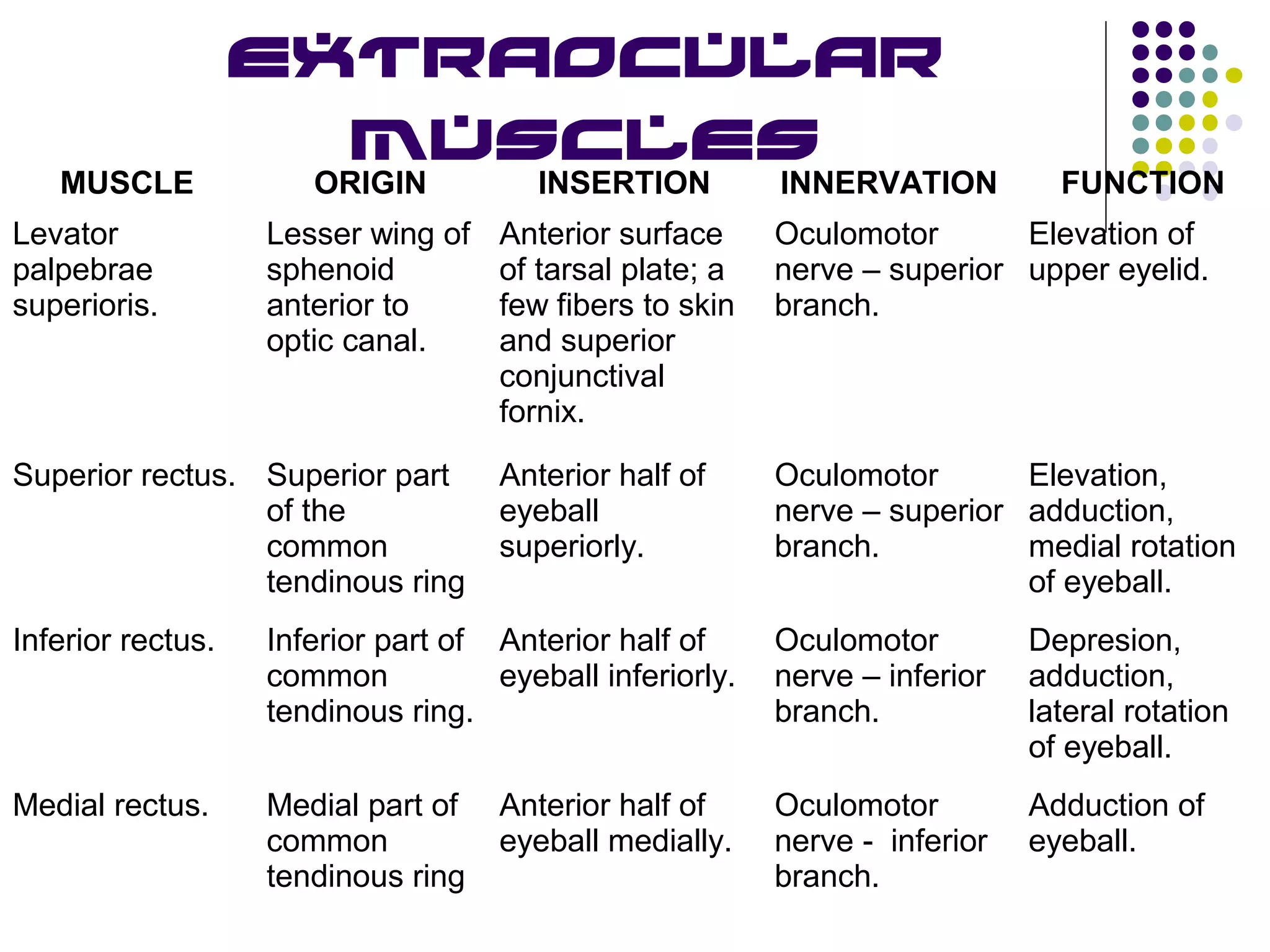 EXTRAOCULAR MUSCLES

| MUSCLE | ORIGIN | INSERTION | INNERVATION | FUNCTION |
|---|---|---|---|---|
| Levator palpebrae superioris. | Lesser wing of sphenoid anterior to optic canal. | Anterior surface of tarsal plate; a few fibers to skin and superior conjunctival fornix. | Oculomotor nerve – superior branch. | Elevation of upper eyelid. |
| Superior rectus. | Superior part of the common tendinous ring | Anterior half of eyeball superiorly. | Oculomotor nerve – superior branch. | Elevation, adduction, medial rotation of eyeball. |
| Inferior rectus. | Inferior part of common tendinous ring. | Anterior half of eyeball inferiorly. | Oculomotor nerve – inferior branch. | Depresion, adduction, lateral rotation of eyeball. |
| Medial rectus. | Medial part of common tendinous ring | Anterior half of eyeball medially. | Oculomotor nerve - inferior branch. | Adduction of eyeball. |